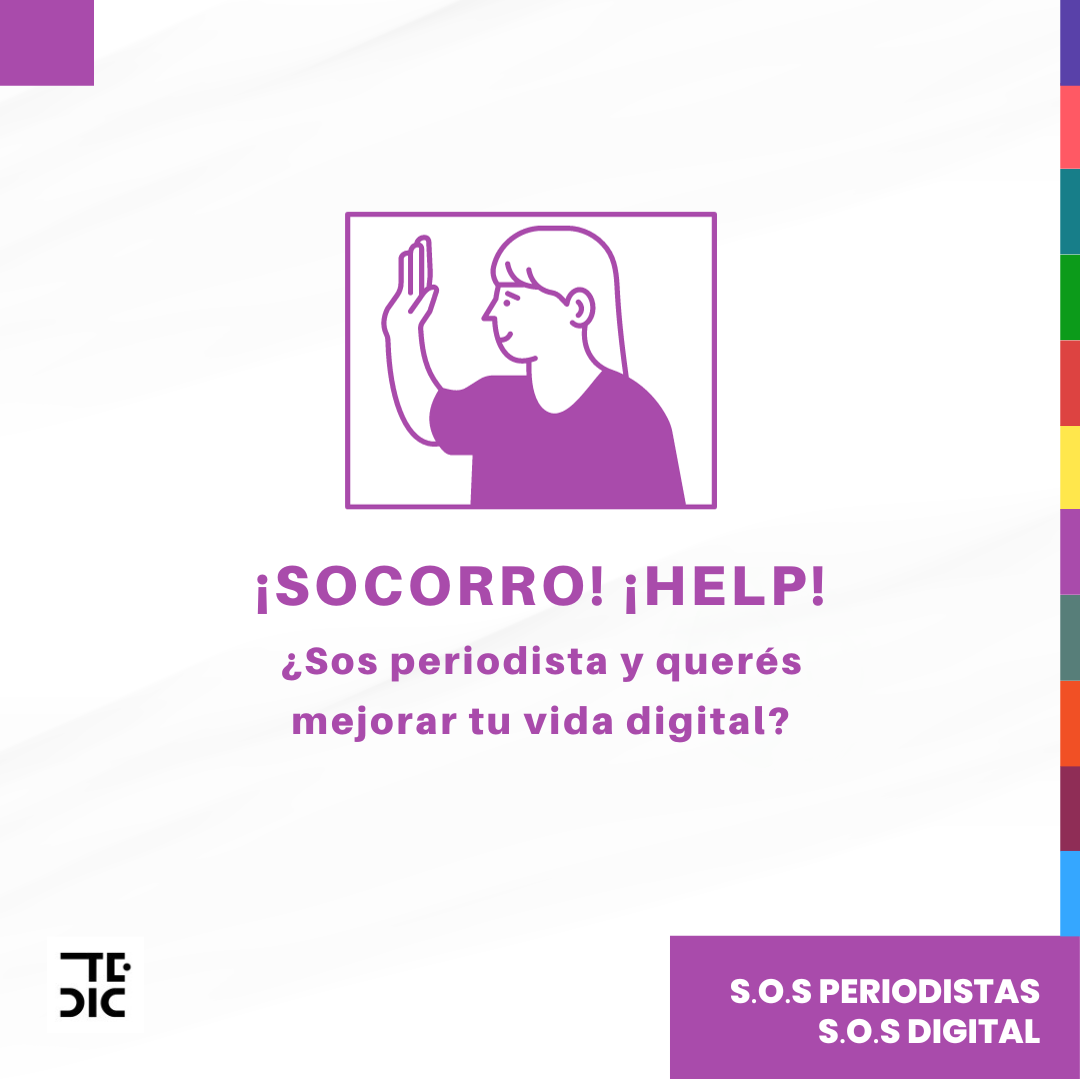 ¡SOCORRO! ¡HELP!

¿Sos periodista y querés mejorar tu vida digital?

TE·DIC

S.O.S PERIODISTAS
S.O.S DIGITAL